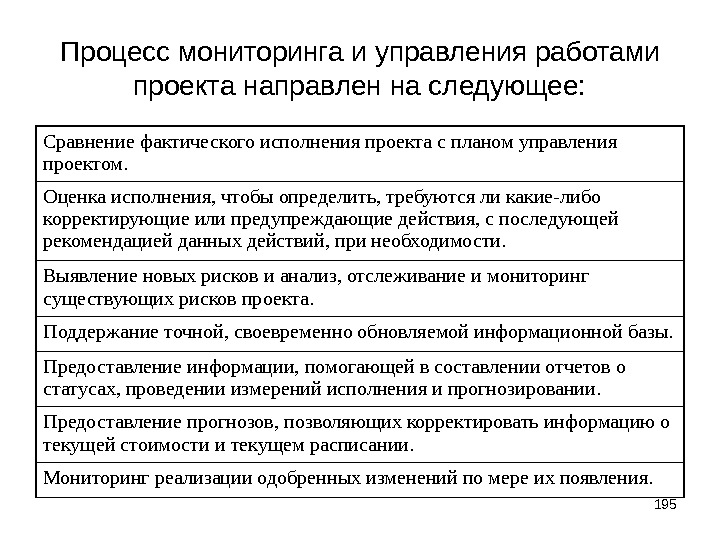 Процесс мониторинга и управления работами проекта направлен на следующее:

| Сравнение фактического исполнения проекта с планом управления проектом. |
|---|
| Оценка исполнения, чтобы определить, требуются ли какие-либо корректирующие или предупреждающие действия, с последующей рекомендацией данных действий, при необходимости. |
| Выявление новых рисков и анализ, отслеживание и мониторинг существующих рисков проекта. |
| Поддержание точной, своевременно обновляемой информационной базы. |
| Предоставление информации, помогающей в составлении отчетов о статусах, проведении измерений исполнения и прогнозировании. |
| Предоставление прогнозов, позволяющих корректировать информацию о текущей стоимости и текущем расписании. |
| Мониторинг реализации одобренных изменений по мере их появления. |

195